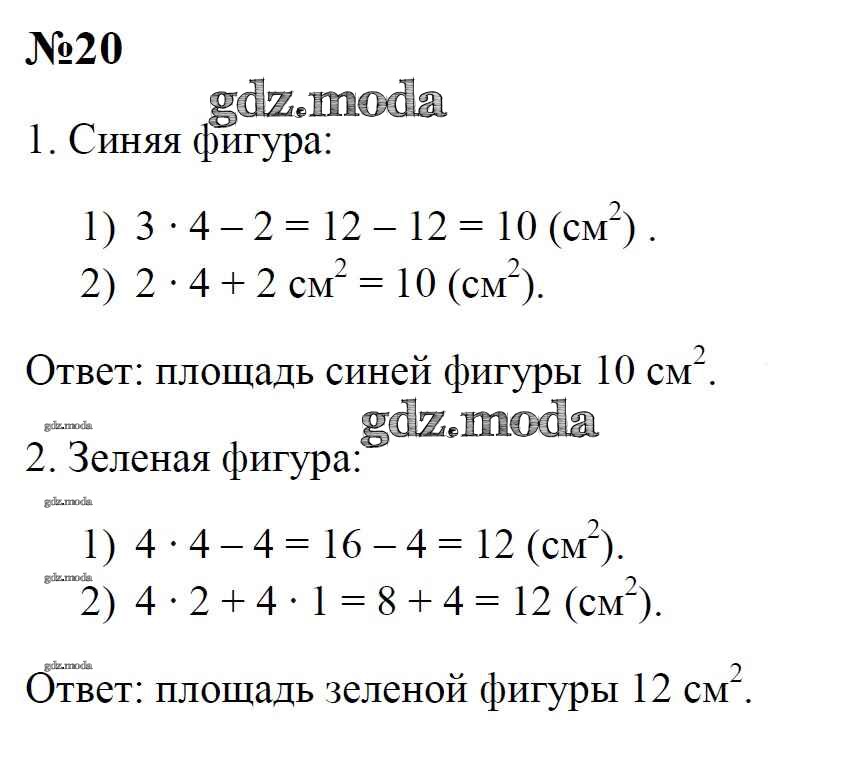 №20

gdz.moda

1. Синяя фигура:

1) $3 \cdot 4 - 2 = 12 - 12 = 10$ (см$^2$) .
2) $2 \cdot 4 + 2$ см$^2$ $= 10$ (см$^2$).

Ответ: площадь синей фигуры 10 см$^2$.

gdz.moda

gdz.moda

2. Зеленая фигура:

gdz.moda

1) $4 \cdot 4 - 4 = 16 - 4 = 12$ (см$^2$).

gdz.moda

2) $4 \cdot 2 + 4 \cdot 1 = 8 + 4 = 12$ (см$^2$).

gdz.moda

Ответ: площадь зеленой фигуры 12 см$^2$.